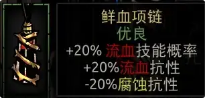 鲜血项链
优良
+20% 流血技能概率
+20%流血抗性
-20%腐蚀抗性